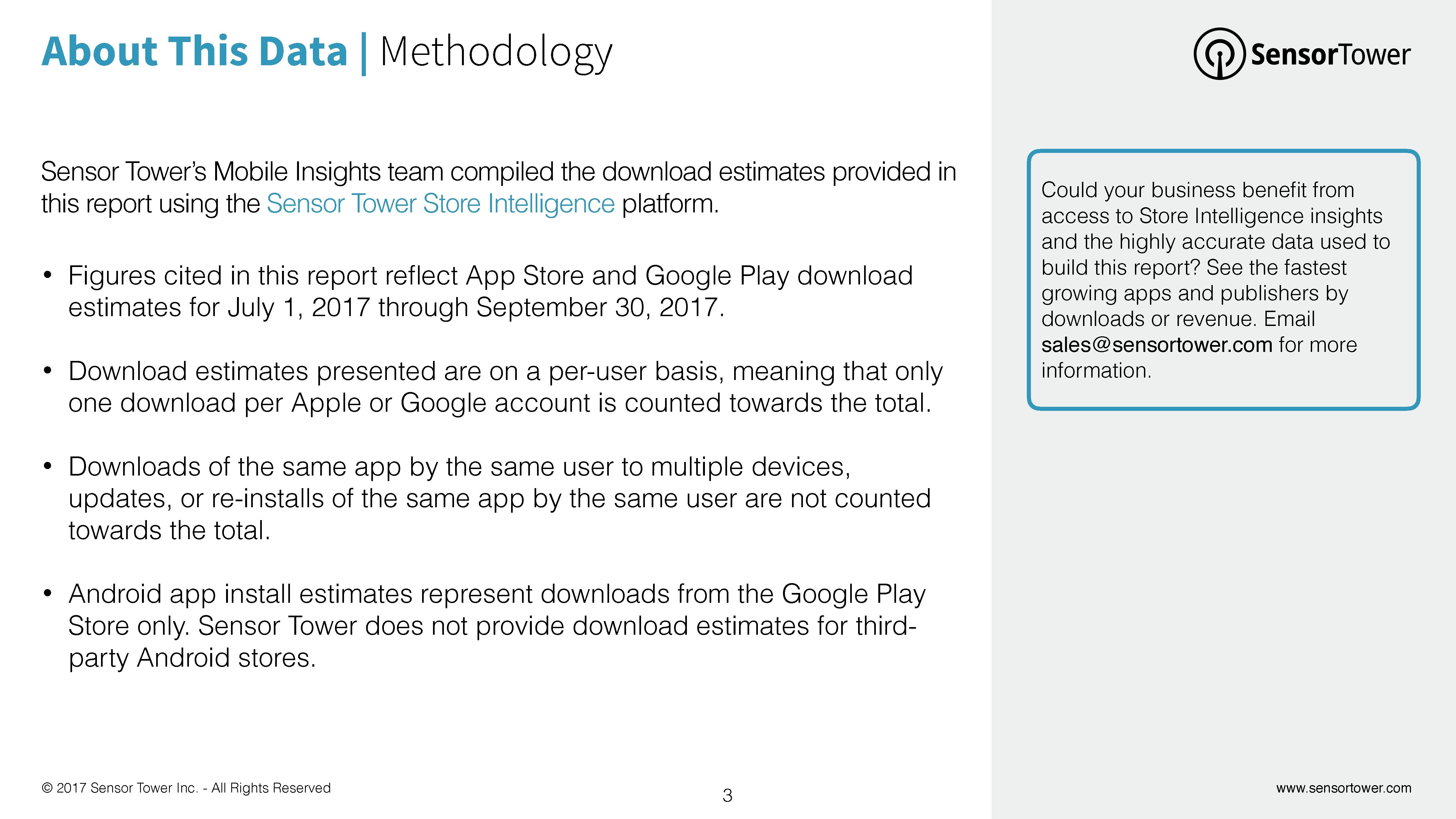 About This Data | Methodology

SensorTower

Sensor Tower's Mobile Insights team compiled the download estimates provided in this report using the Sensor Tower Store Intelligence platform.

• Figures cited in this report reflect App Store and Google Play download estimates for July 1, 2017 through September 30, 2017.

• Download estimates presented are on a per-user basis, meaning that only one download per Apple or Google account is counted towards the total.

• Downloads of the same app by the same user to multiple devices, updates, or re-installs of the same app by the same user are not counted towards the total.

• Android app install estimates represent downloads from the Google Play Store only. Sensor Tower does not provide download estimates for third-party Android stores.

Could your business benefit from access to Store Intelligence insights and the highly accurate data used to build this report? See the fastest growing apps and publishers by downloads or revenue. Email sales@sensortower.com for more information.

© 2017 Sensor Tower Inc. - All Rights Reserved

3

www.sensortower.com